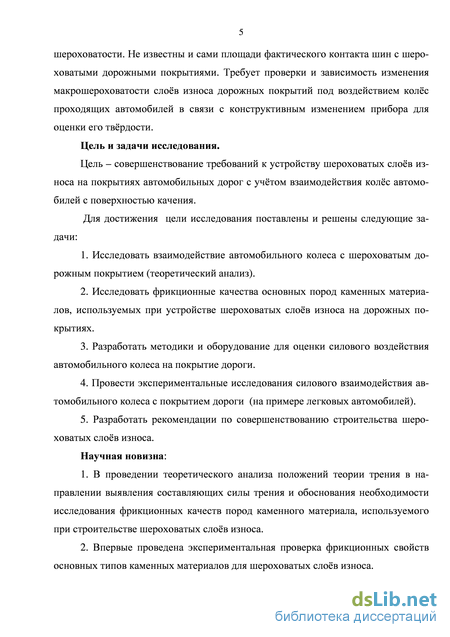 5

шероховатости. Не известны и сами площади фактического контакта шин с шероховатыми дорожными покрытиями. Требует проверки и зависимость изменения макрошероховатости слоёв износа дорожных покрытий под воздействием колёс проходящих автомобилей в связи с конструктивным изменением прибора для оценки его твёрдости.

Цель и задачи исследования.

Цель – совершенствование требований к устройству шероховатых слоёв износа на покрытиях автомобильных дорог с учётом взаимодействия колёс автомобилей с поверхностью качения.

Для достижения цели исследования поставлены и решены следующие задачи:

1. Исследовать взаимодействие автомобильного колеса с шероховатым дорожным покрытием (теоретический анализ).

2. Исследовать фрикционные качества основных пород каменных материалов, используемых при устройстве шероховатых слоёв износа на дорожных покрытиях.

3. Разработать методики и оборудование для оценки силового воздействия автомобильного колеса на покрытие дороги.

4. Провести экспериментальные исследования силового взаимодействия автомобильного колеса с покрытием дороги (на примере легковых автомобилей).

5. Разработать рекомендации по совершенствованию строительства шероховатых слоёв износа.

Научная новизна:

1. В проведении теоретического анализа положений теории трения в направлении выявления составляющих силы трения и обоснования необходимости исследования фрикционных качеств пород каменного материала, используемого при строительстве шероховатых слоёв износа.

2. Впервые проведена экспериментальная проверка фрикционных свойств основных типов каменных материалов для шероховатых слоёв износа.

dsLib.net
библиотека диссертаций